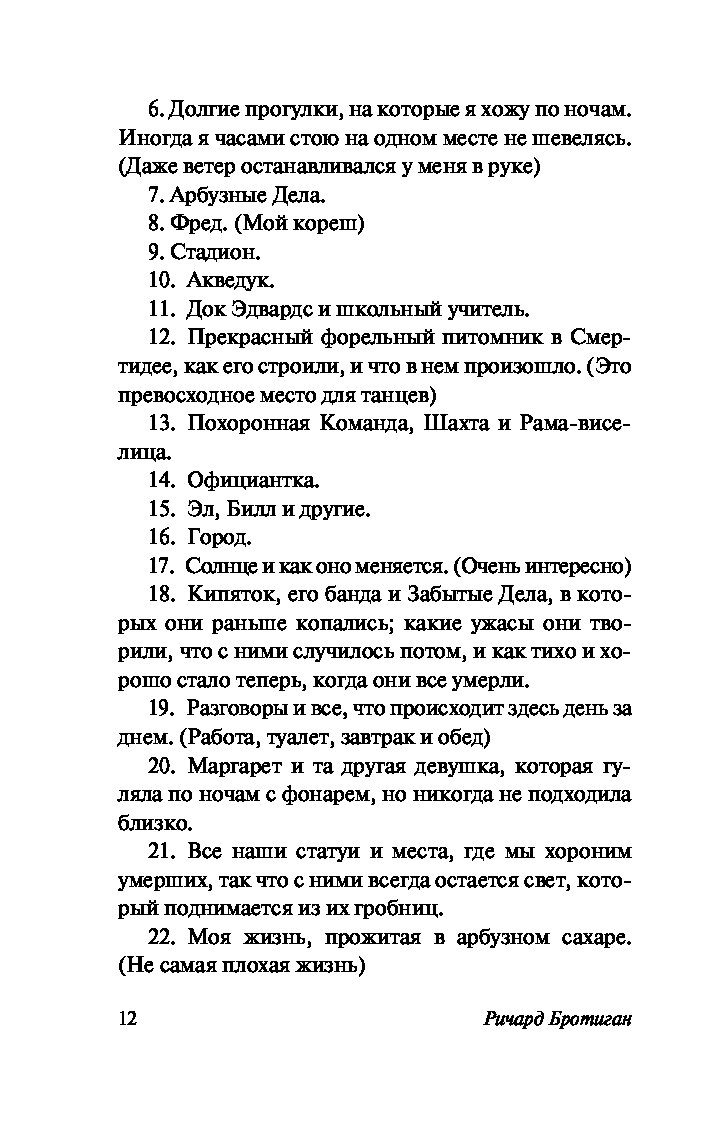 6. Долгие прогулки, на которые я хожу по ночам. Иногда я часами стою на одном месте не шевелясь. (Даже ветер останавливался у меня в руке)

7. Арбузные Дела.

8. Фред. (Мой кореш)

9. Стадион.

10. Акведук.

11. Док Эдвардс и школьный учитель.

12. Прекрасный форельный питомник в Смертидее, как его строили, и что в нем произошло. (Это превосходное место для танцев)

13. Похоронная Команда, Шахта и Рама-виселица.

14. Официантка.

15. Эл, Билл и другие.

16. Город.

17. Солнце и как оно меняется. (Очень интересно)

18. Кипяток, его банда и Забытые Дела, в которых они раньше копались; какие ужасы они творили, что с ними случилось потом, и как тихо и хорошо стало теперь, когда они все умерли.

19. Разговоры и все, что происходит здесь день за днем. (Работа, туалет, завтрак и обед)

20. Маргарет и та другая девушка, которая гуляла по ночам с фонарем, но никогда не подходила близко.

21. Все наши статуи и места, где мы хороним умерших, так что с ними всегда остается свет, который поднимается из их гробниц.

22. Моя жизнь, прожитая в арбузном сахаре. (Не самая плохая жизнь)

12 Ричард Бротиган